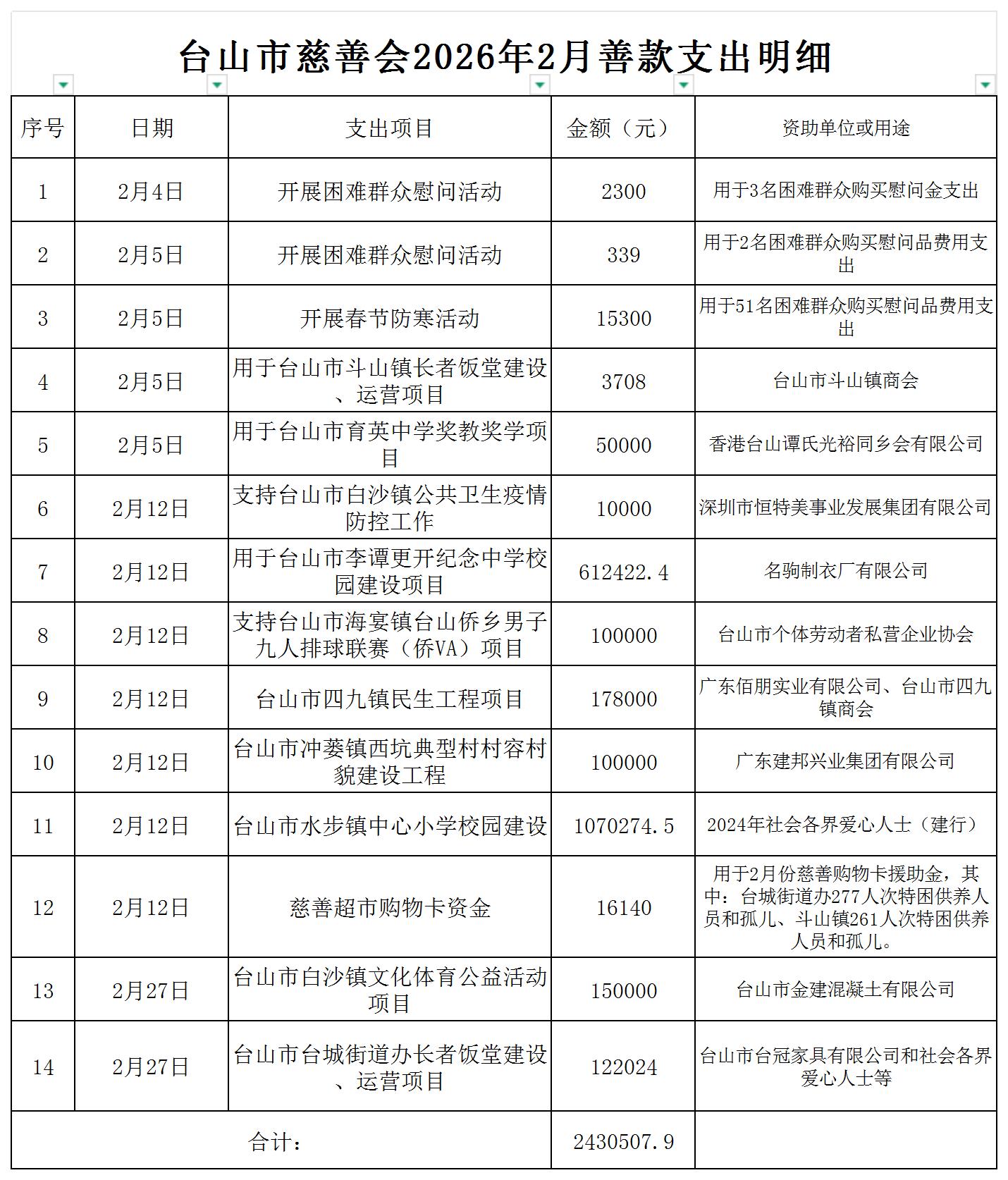 台山市慈善会2026年2月善款支出明细

| 序号 | 日期 | 支出项目 | 金额（元） | 资助单位或用途 |
|---|---|---|---|---|
| 1 | 2月4日 | 开展困难群众慰问活动 | 2300 | 用于3名困难群众购买慰问金支出 |
| 2 | 2月5日 | 开展困难群众慰问活动 | 339 | 用于2名困难群众购买慰问品费用支出 |
| 3 | 2月5日 | 开展春节防寒活动 | 15300 | 用于51名困难群众购买慰问品费用支出 |
| 4 | 2月5日 | 用于台山市斗山镇长者饭堂建设、运营项目 | 3708 | 台山市斗山镇商会 |
| 5 | 2月5日 | 用于台山市育英中学奖教奖学项目 | 50000 | 香港台山谭氏光裕同乡会有限公司 |
| 6 | 2月12日 | 支持台山市白沙镇公共卫生疫情防控工作 | 10000 | 深圳市恒特美事业发展集团有限公司 |
| 7 | 2月12日 | 用于台山市李谭更开纪念中学校园建设项目 | 612422.4 | 名驹制衣厂有限公司 |
| 8 | 2月12日 | 支持台山市海宴镇台山侨乡男子九人排球联赛（侨VA）项目 | 100000 | 台山市个体劳动者私营企业协会 |
| 9 | 2月12日 | 台山市四九镇民生工程项目 | 178000 | 广东佰朋实业有限公司、台山市四九镇商会 |
| 10 | 2月12日 | 台山市冲蒌镇西坑典型村村容村貌建设工程 | 100000 | 广东建邦兴业集团有限公司 |
| 11 | 2月12日 | 台山市水步镇中心小学校园建设 | 1070274.5 | 2024年社会各界爱心人士（建行） |
| 12 | 2月12日 | 慈善超市购物卡资金 | 16140 | 用于2月份慈善购物卡援助金，其中：台城街道办277人次特困供养人员和孤儿、斗山镇261人次特困供养人员和孤儿。 |
| 13 | 2月27日 | 台山市白沙镇文化体育公益活动项目 | 150000 | 台山市金建混凝土有限公司 |
| 14 | 2月27日 | 台山市台城街道办长者饭堂建设、运营项目 | 122024 | 台山市台冠家具有限公司和社会各界爱心人士等 |
| 合计： | | | 2430507.9 | |